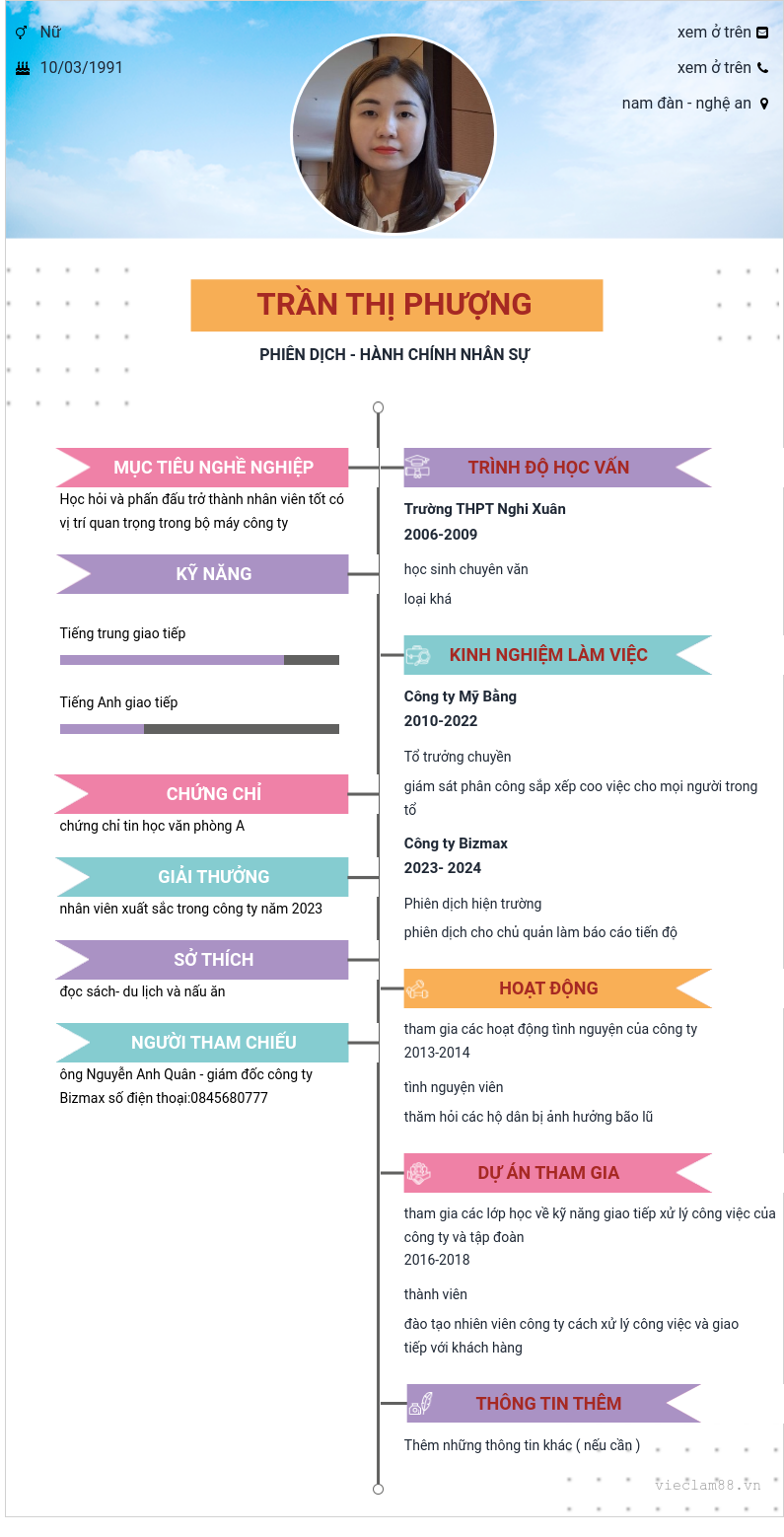 Nữ
10/03/1991

xem ở trên
xem ở trên
nam đàn - nghệ an

TRẦN THỊ PHƯỢNG
PHIÊN DỊCH - HÀNH CHÍNH NHÂN SỰ

MỤC TIÊU NGHỀ NGHIỆP
Học hỏi và phấn đấu trở thành nhân viên tốt có vị trí quan trọng trong bộ máy công ty

KỸ NĂNG
Tiếng trung giao tiếp
Tiếng Anh giao tiếp

CHỨNG CHỈ
chứng chỉ tin học văn phòng A

GIẢI THƯỞNG
nhân viên xuất sắc trong công ty năm 2023

SỞ THÍCH
đọc sách- du lịch và nấu ăn

NGƯỜI THAM CHIẾU
ông Nguyễn Anh Quân - giám đốc công ty Bizmax số điện thoại:0845680777

TRÌNH ĐỘ HỌC VẤN
Trường THPT Nghi Xuân
2006-2009
học sinh chuyên văn
loại khá

KINH NGHIỆM LÀM VIỆC
Công ty Mỹ Bằng
2010-2022
Tổ trưởng chuyền
giám sát phân công sắp xếp coo việc cho mọi người trong tổ

Công ty Bizmax
2023- 2024
Phiên dịch hiện trường
phiên dịch cho chủ quản làm báo cáo tiến độ

HOẠT ĐỘNG
tham gia các hoạt động tình nguyện của công ty
2013-2014
tình nguyện viên
thăm hỏi các hộ dân bị ảnh hưởng bão lũ

DỰ ÁN THAM GIA
tham gia các lớp học về kỹ năng giao tiếp xử lý công việc của công ty và tập đoàn
2016-2018
thành viên
đào tạo nhiên viên công ty cách xử lý công việc và giao tiếp với khách hàng

THÔNG TIN THÊM
Thêm những thông tin khác ( nếu cần )

vieclam88.vn